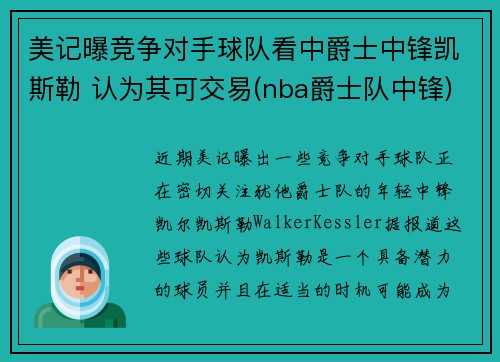 美记曝竞争对手球队看中爵士中锋凯斯勒 认为其可交易(nba爵士队中锋)

近期美记曝出一些竞争对手球队正在密切关注犹他爵士队的年轻中锋凯尔凯斯勒WalkerKessler据报道这些球队认为凯斯勒是一个具备潜力的球员并且在适当的时机可能成为